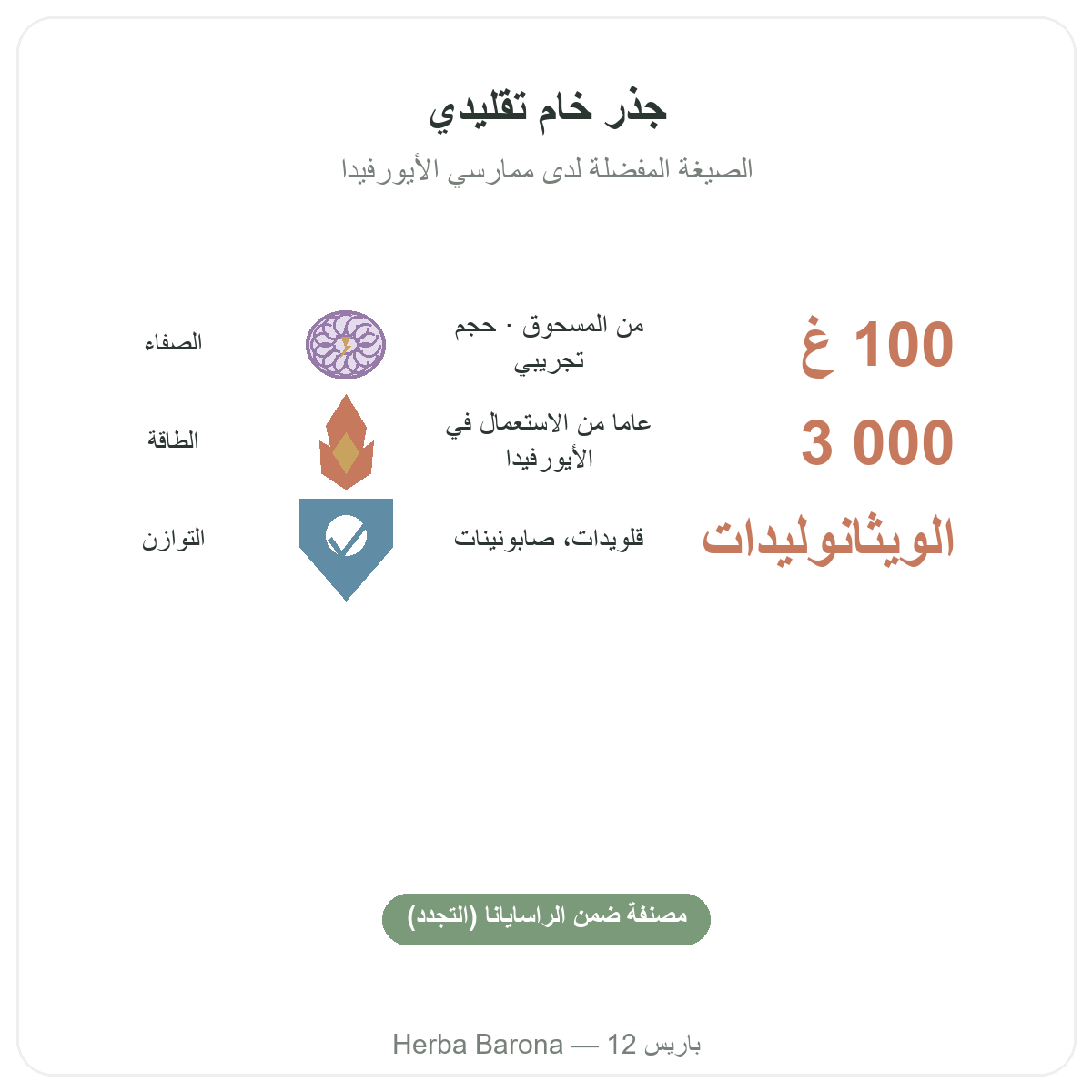 جذر خام تقليدي

الصيغة المفضلة لدى ممارسي الأيورفيدا

100 غ

من المسحوق · حجم تجريبي

الصفاء

3 000

عاما من الاستعمال في الأيورفيدا

الطاقة

الويثانوليدات

قلويدات، صابونينات

التوازن

مصنفة ضمن الراسايانا (التجدد)

Herba Barona — 12 باريس